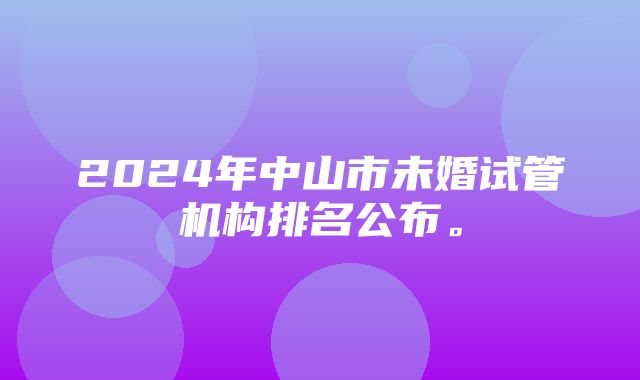 2024年中山市未婚试管机构排名公布。